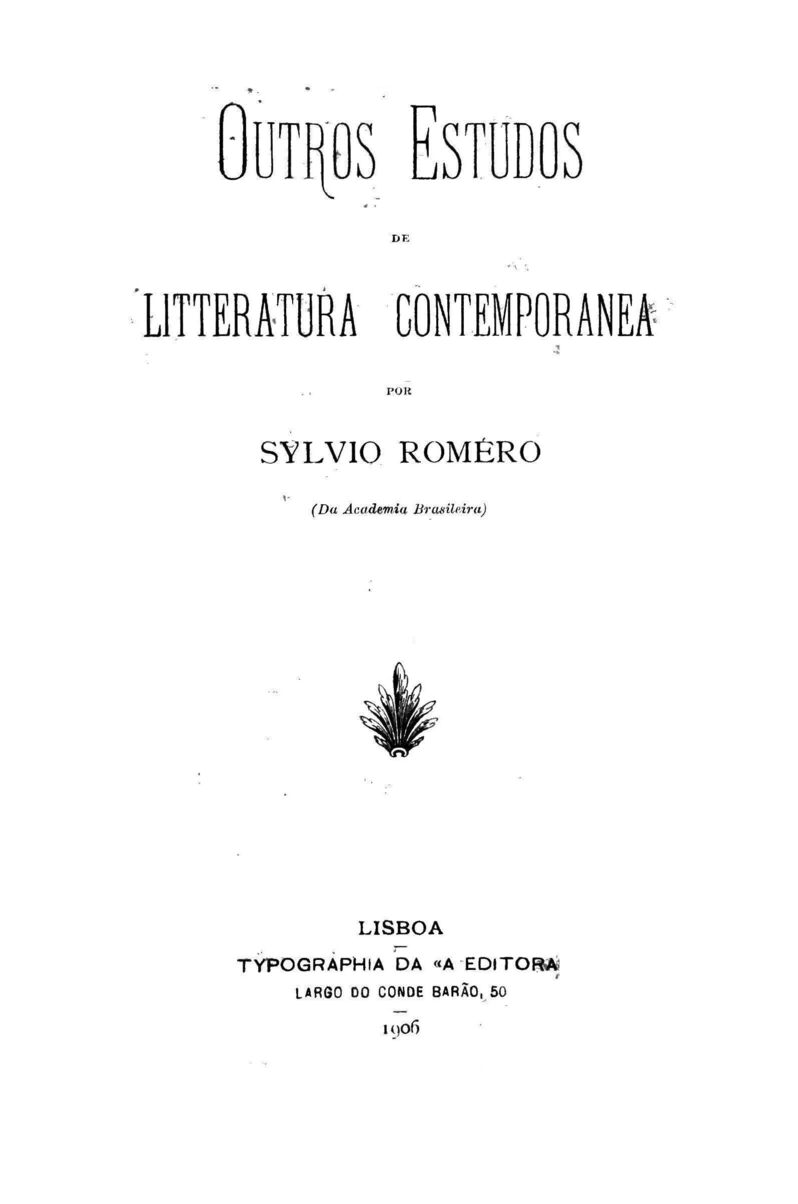 OUTROS ESTUDOS

DE

LITTERATURA CONTEMPORANEA

POR

SYLVIO ROMÉRO

(Da Academia Brasileira)

LISBOA

TYPOGRAPHIA DA «A EDITORA»

LARGO DO CONDE BARÃO, 50

1906